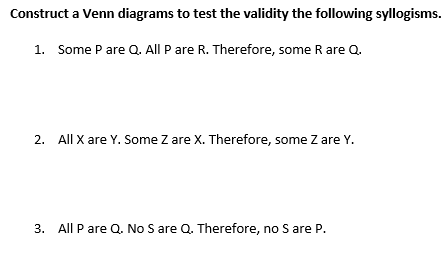 Construct a Venn diagrams to test the validity the following syllogisms.

1. Some P are Q. All P are R. Therefore, some R are Q.

2. All X are Y. Some Z are X. Therefore, some Z are Y.

3. All P are Q. No S are Q. Therefore, no S are P.